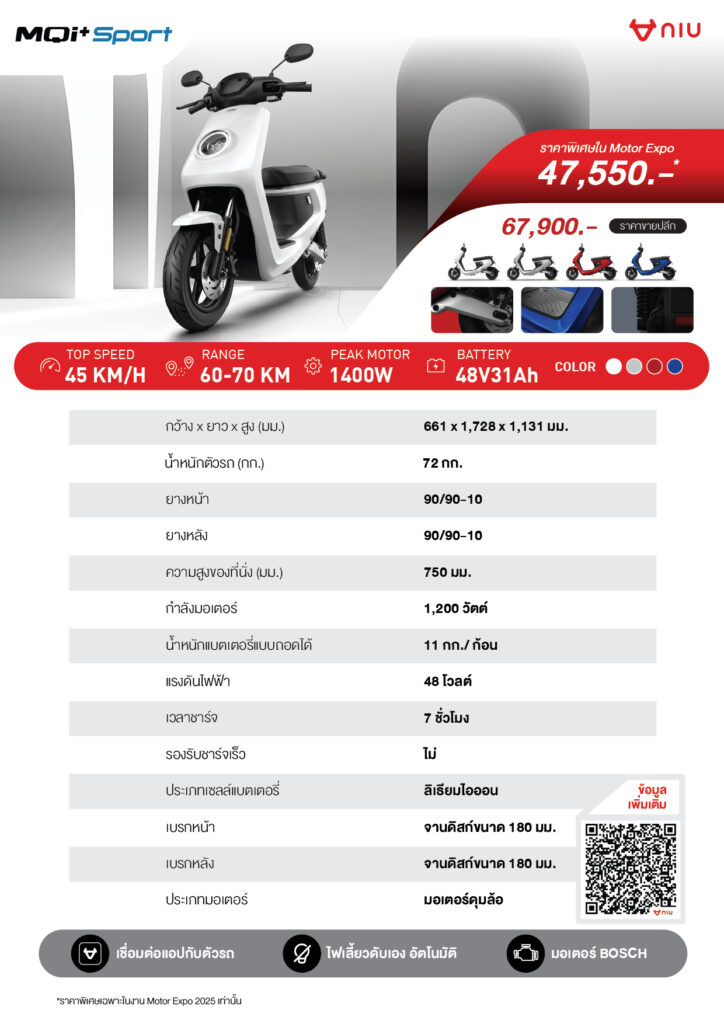 MQi+ Sport

NIU

ราคาพิเศษใน Motor Expo
47,550.-*

67,900.- ราคาขายปลีก

TOP SPEED 45 KM/H
RANGE 60-70 KM
PEAK MOTOR 1400W
BATTERY 48V31Ah
COLOR

| | |
|---|---|
| กว้าง x ยาว x สูง (มม.) | 661 x 1,728 x 1,131 มม. |
| น้ำหนักตัวรถ (กก.) | 72 กก. |
| ยางหน้า | 90/90-10 |
| ยางหลัง | 90/90-10 |
| ความสูงของที่นั่ง (มม.) | 750 มม. |
| กำลังมอเตอร์ | 1,200 วัตต์ |
| น้ำหนักแบตเตอรี่แบบถอดได้ | 11 กก./ ก้อน |
| แรงดันไฟฟ้า | 48 โวลต์ |
| เวลาชาร์จ | 7 ชั่วโมง |
| รองรับชาร์จเร็ว | ไม่ |
| ประเภทเซลล์แบตเตอรี่ | ลิเธียมไอออน |
| เบรกหน้า | จานดิสก์ขนาด 180 มม. |
| เบรกหลัง | จานดิสก์ขนาด 180 มม. |
| ประเภทมอเตอร์ | มอเตอร์ดุมล้อ |

ข้อมูลเพิ่มเติม
NIU

เชื่อมต่อแอปกับตัวรถ
ไฟเลี้ยวดับเอง อัตโนมัติ
มอเตอร์ BOSCH

*ราคาพิเศษเฉพาะในงาน Motor Expo 2025 เท่านั้น